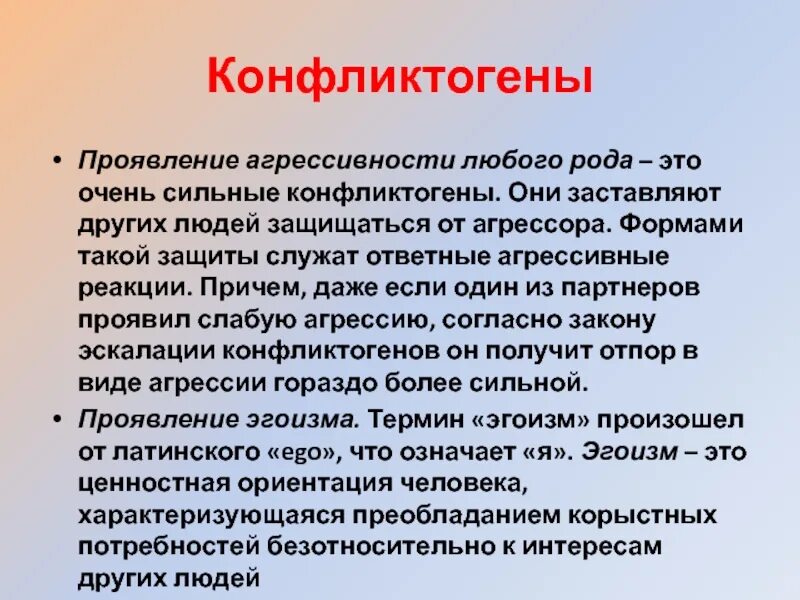 Конфликтогены

• Проявление агрессивности любого рода – это очень сильные конфликтогены. Они заставляют других людей защищаться от агрессора. Формами такой защиты служат ответные агрессивные реакции. Причем, даже если один из партнеров проявил слабую агрессию, согласно закону эскалации конфликтогенов он получит отпор в виде агрессии гораздо более сильной.

• Проявление эгоизма. Термин «эгоизм» произошел от латинского «ego», что означает «я». Эгоизм – это ценностная ориентация человека, характеризующаяся преобладанием корыстных потребностей безотносительно к интересам других людей